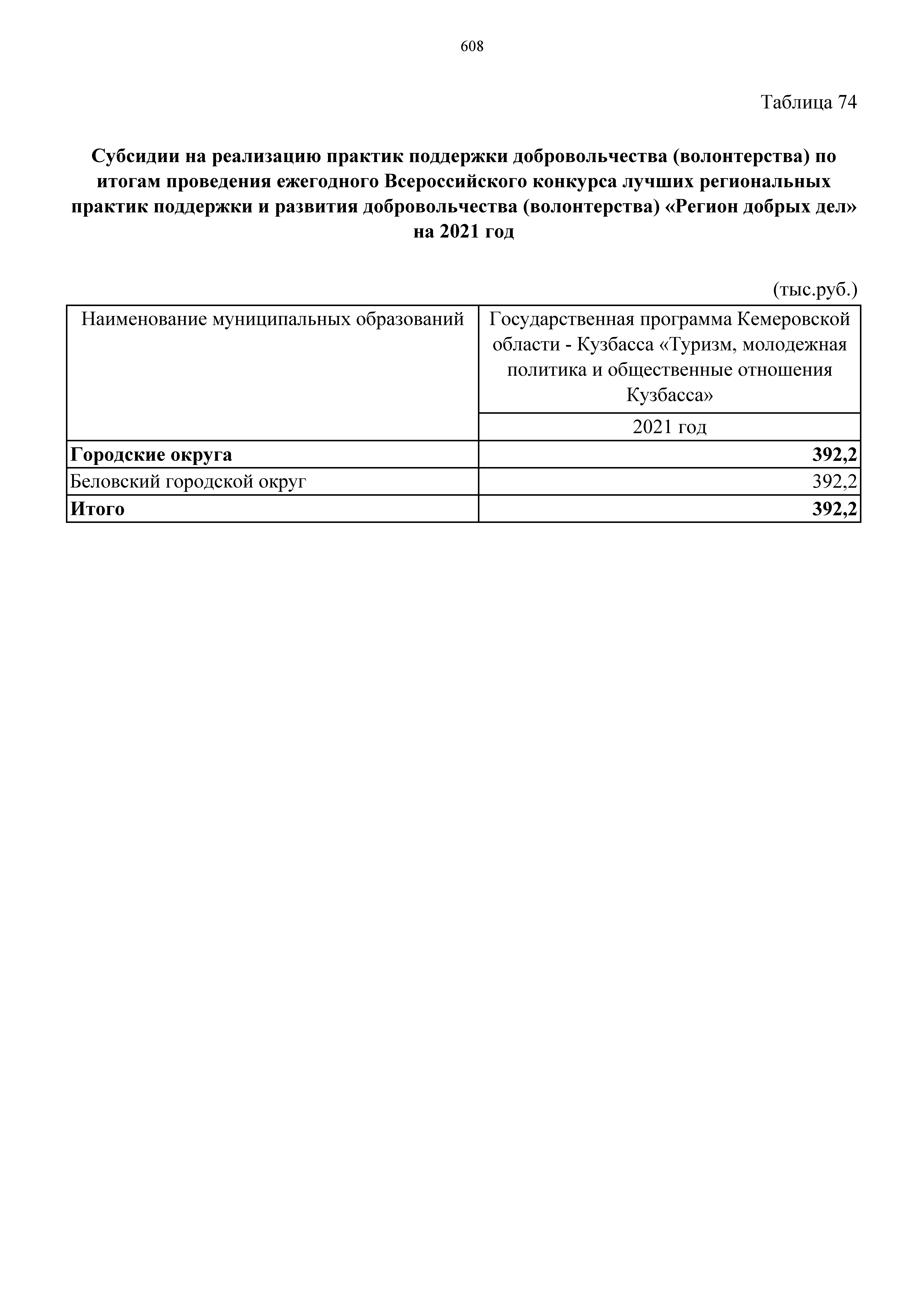 608

Таблица 74

Субсидии на реализацию практик поддержки добровольчества (волонтерства) по итогам проведения ежегодного Всероссийского конкурса лучших региональных практик поддержки и развития добровольчества (волонтерства) «Регион добрых дел» на 2021 год

(тыс.руб.)

| Наименование муниципальных образований | Государственная программа Кемеровской области - Кузбасса «Туризм, молодежная политика и общественные отношения Кузбасса» |
|---|---|
| | 2021 год |
| Городские округа | 392,2 |
| Беловский городской округ | 392,2 |
| Итого | 392,2 |